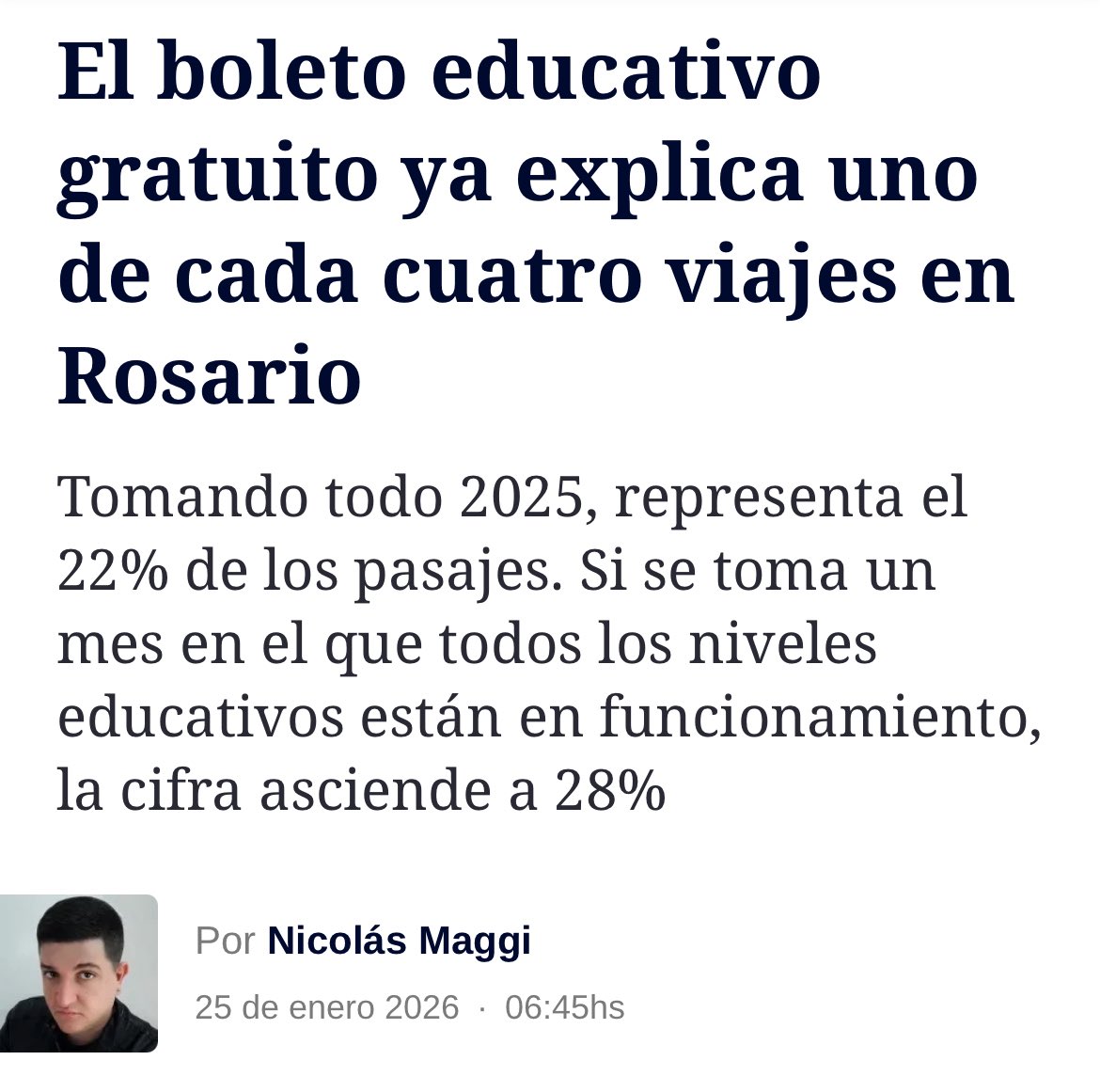 El boleto educativo gratuito ya explica uno de cada cuatro viajes en Rosario

Tomando todo 2025, representa el 22% de los pasajes. Si se toma un mes en el que todos los niveles educativos están en funcionamiento, la cifra asciende a 28%

Por Nicolás Maggi

25 de enero 2026 · 06:45hs